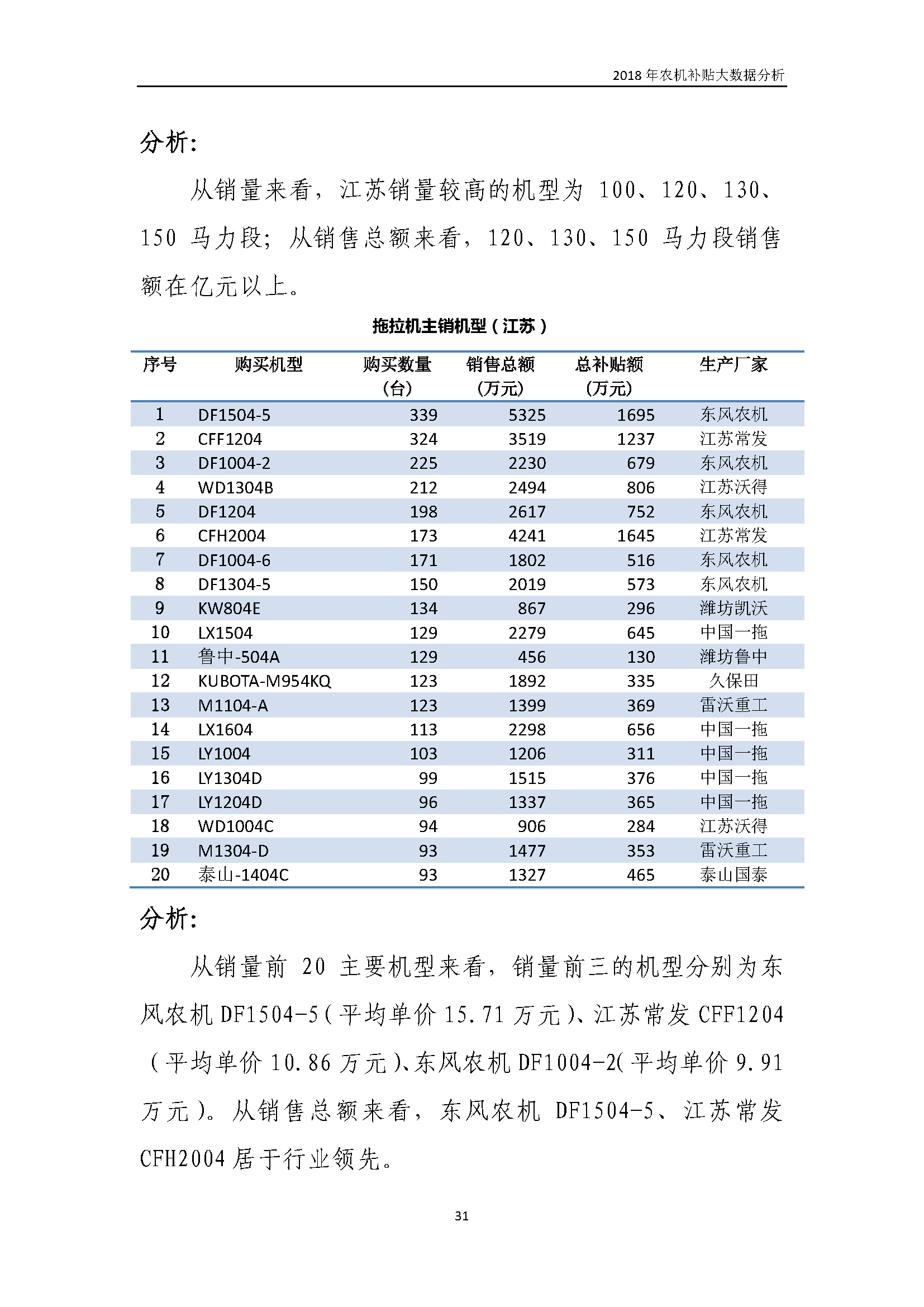 2018 年农机补贴大数据分析

分析：

从销量来看，江苏销量较高的机型为 100、120、130、150 马力段；从销售总额来看，120、130、150 马力段销售额在亿元以上。

拖拉机主销机型（江苏）

| 序号 | 购买机型 | 购买数量（台） | 销售总额（万元） | 总补贴额（万元） | 生产厂家 |
|---|---|---|---|---|---|
| 1 | DF1504-5 | 339 | 5325 | 1695 | 东风农机 |
| 2 | CFF1204 | 324 | 3519 | 1237 | 江苏常发 |
| 3 | DF1004-2 | 225 | 2230 | 679 | 东风农机 |
| 4 | WD1304B | 212 | 2494 | 806 | 江苏沃得 |
| 5 | DF1204 | 198 | 2617 | 752 | 东风农机 |
| 6 | CFH2004 | 173 | 4241 | 1645 | 江苏常发 |
| 7 | DF1004-6 | 171 | 1802 | 516 | 东风农机 |
| 8 | DF1304-5 | 150 | 2019 | 573 | 东风农机 |
| 9 | KW804E | 134 | 867 | 296 | 潍坊凯沃 |
| 10 | LX1504 | 129 | 2279 | 645 | 中国一拖 |
| 11 | 鲁中-504A | 129 | 456 | 130 | 潍坊鲁中 |
| 12 | KUBOTA-M954KQ | 123 | 1892 | 335 | 久保田 |
| 13 | M1104-A | 123 | 1399 | 369 | 雷沃重工 |
| 14 | LX1604 | 113 | 2298 | 656 | 中国一拖 |
| 15 | LY1004 | 103 | 1206 | 311 | 中国一拖 |
| 16 | LY1304D | 99 | 1515 | 376 | 中国一拖 |
| 17 | LY1204D | 96 | 1337 | 365 | 中国一拖 |
| 18 | WD1004C | 94 | 906 | 284 | 江苏沃得 |
| 19 | M1304-D | 93 | 1477 | 353 | 雷沃重工 |
| 20 | 泰山-1404C | 93 | 1327 | 465 | 泰山国泰 |

分析：

从销量前 20 主要机型来看，销量前三的机型分别为东风农机 DF1504-5（平均单价 15.71 万元）、江苏常发 CFF1204（平均单价 10.86 万元）、东风农机 DF1004-2(平均单价 9.91 万元)。从销售总额来看，东风农机 DF1504-5、江苏常发 CFH2004 居于行业领先。

31